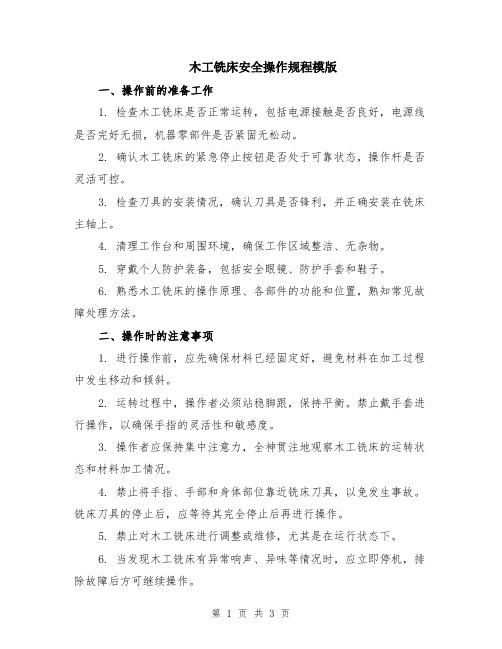 木工铣床安全操作规程模版

一、操作前的准备工作

1. 检查木工铣床是否正常运转，包括电源接触是否良好，电源线是否完好无损，机器零部件是否紧固无松动。

2. 确认木工铣床的紧急停止按钮是否处于可靠状态，操作杆是否灵活可控。

3. 检查刀具的安装情况，确认刀具是否锋利，并正确安装在铣床主轴上。

4. 清理工作台和周围环境，确保工作区域整洁、无杂物。

5. 穿戴个人防护装备，包括安全眼镜、防护手套和鞋子。

6. 熟悉木工铣床的操作原理、各部件的功能和位置，熟知常见故障处理方法。

二、操作时的注意事项

1. 进行操作前，应先确保材料已经固定好，避免材料在加工过程中发生移动和倾斜。

2. 运转过程中，操作者必须站稳脚跟，保持平衡。禁止戴手套进行操作，以确保手指的灵活性和敏感度。

3. 操作者应保持集中注意力，全神贯注地观察木工铣床的运转状态和材料加工情况。

4. 禁止将手指、手部和身体部位靠近铣床刀具，以免发生事故。铣床刀具的停止后，应等待其完全停止后再进行操作。

5. 禁止对木工铣床进行调整或维修，尤其是在运行状态下。

6. 当发现木工铣床有异常响声、异味等情况时，应立即停机，排除故障后方可继续操作。

第 1 页 共 3 页